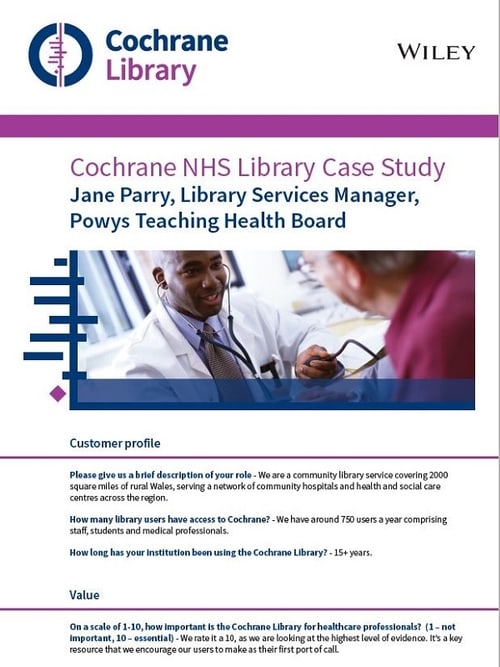 Cochrane Library

WILEY

Cochrane NHS Library Case Study
Jane Parry, Library Services Manager, Powys Teaching Health Board

Customer profile

Please give us a brief description of your role - We are a community library service covering 2000 square miles of rural Wales, serving a network of community hospitals and health and social care centres across the region.

How many library users have access to Cochrane? - We have around 750 users a year comprising staff, students and medical professionals.

How long has your institution been using the Cochrane Library? - 15+ years.

Value

On a scale of 1-10, how important is the Cochrane Library for healthcare professionals? (1 – not important, 10 – essential) - We rate it a 10, as we are looking at the highest level of evidence. It's a key resource that we encourage our users to make as their first port of call.